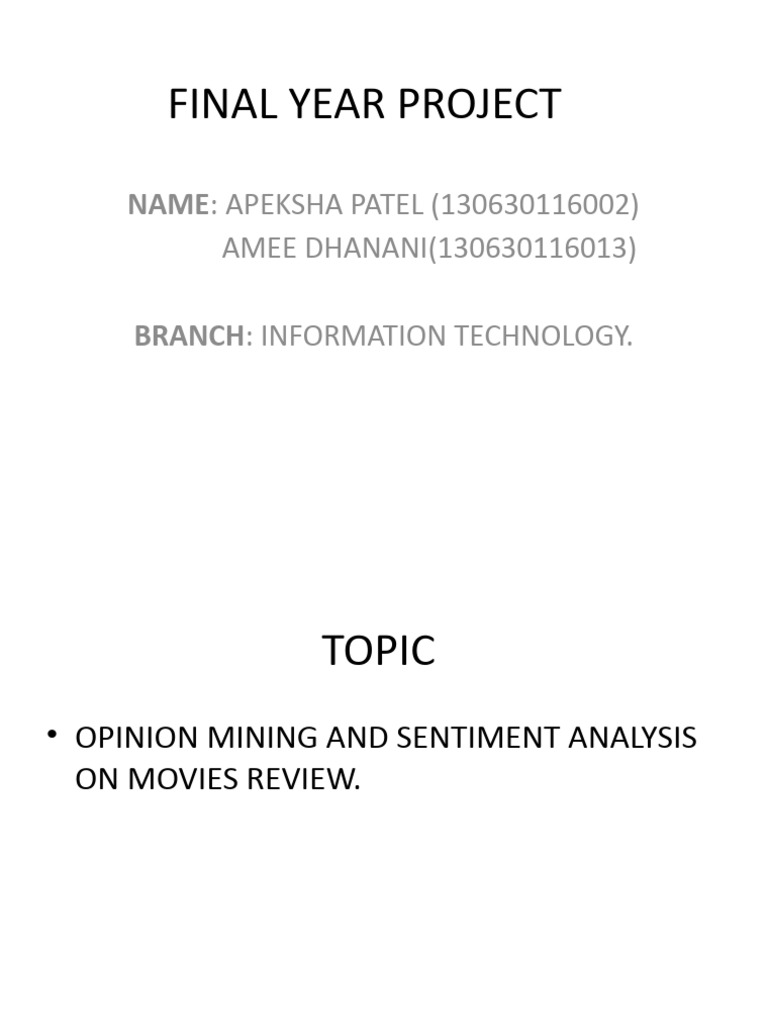 FINAL YEAR PROJECT

NAME: APEKSHA PATEL (130630116002)
AMEE DHANANI(130630116013)

BRANCH: INFORMATION TECHNOLOGY.

TOPIC

• OPINION MINING AND SENTIMENT ANALYSIS ON MOVIES REVIEW.